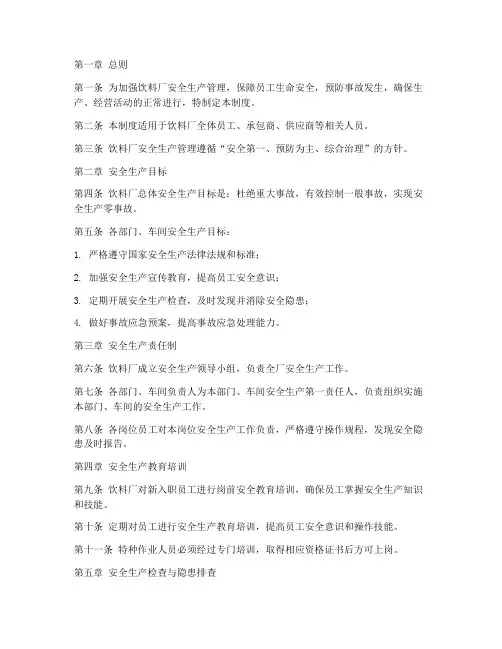 第一章 总则

第一条 为加强饮料厂安全生产管理，保障员工生命安全，预防事故发生，确保生产、经营活动的正常进行，特制定本制度。

第二条 本制度适用于饮料厂全体员工、承包商、供应商等相关人员。

第三条 饮料厂安全生产管理遵循“安全第一、预防为主、综合治理”的方针。

第二章 安全生产目标

第四条 饮料厂总体安全生产目标是：杜绝重大事故，有效控制一般事故，实现安全生产零事故。

第五条 各部门、车间安全生产目标：

1. 严格遵守国家安全生产法律法规和标准；

2. 加强安全生产宣传教育，提高员工安全意识；

3. 定期开展安全生产检查，及时发现并消除安全隐患；

4. 做好事故应急预案，提高事故应急处理能力。

第三章 安全生产责任制

第六条 饮料厂成立安全生产领导小组，负责全厂安全生产工作。

第七条 各部门、车间负责人为本部门、车间安全生产第一责任人，负责组织实施本部门、车间的安全生产工作。

第八条 各岗位员工对本岗位安全生产工作负责，严格遵守操作规程，发现安全隐患及时报告。

第四章 安全生产教育培训

第九条 饮料厂对新入职员工进行岗前安全教育培训，确保员工掌握安全生产知识和技能。

第十条 定期对员工进行安全生产教育培训，提高员工安全意识和操作技能。

第十一条 特种作业人员必须经过专门培训，取得相应资格证书后方可上岗。

第五章 安全生产检查与隐患排查